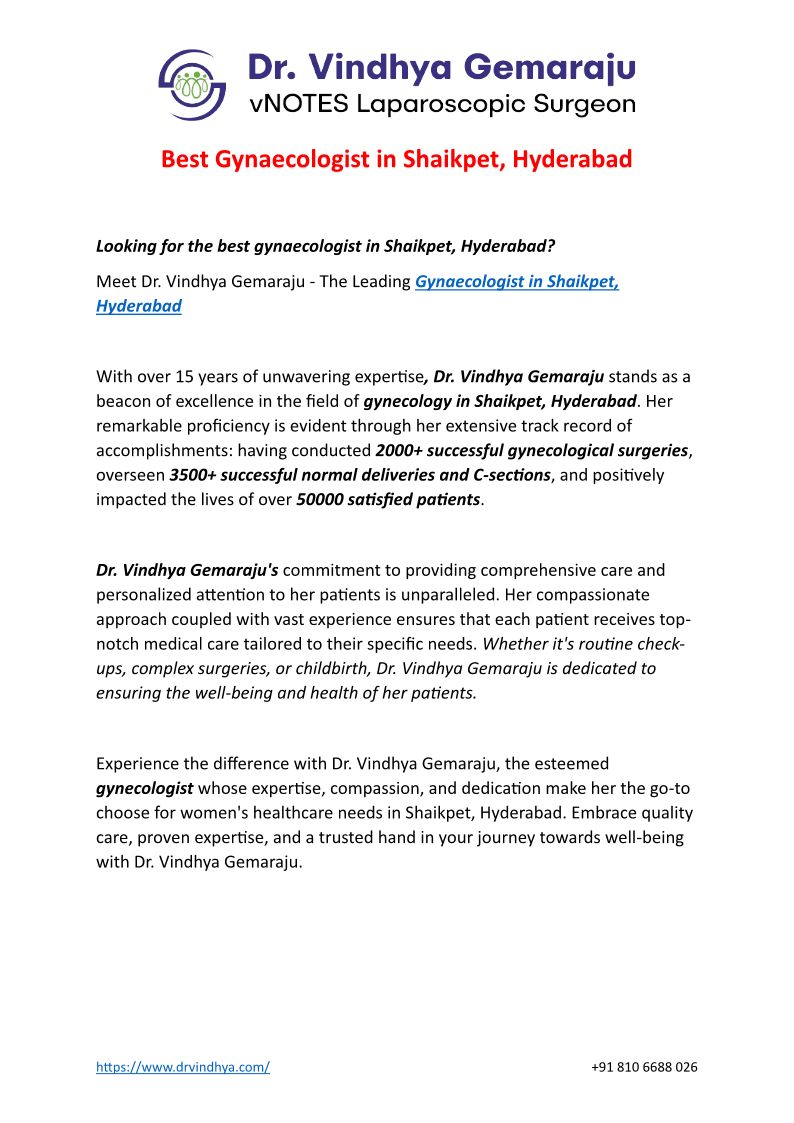 Dr. Vindhya Gemaraju
vNOTES Laparoscopic Surgeon

Best Gynaecologist in Shaikpet, Hyderabad

Looking for the best gynaecologist in Shaikpet, Hyderabad?

Meet Dr. Vindhya Gemaraju - The Leading Gynaecologist in Shaikpet, Hyderabad

With over 15 years of unwavering expertise, Dr. Vindhya Gemaraju stands as a beacon of excellence in the field of gynecology in Shaikpet, Hyderabad. Her remarkable proficiency is evident through her extensive track record of accomplishments: having conducted 2000+ successful gynecological surgeries, overseen 3500+ successful normal deliveries and C-sections, and positively impacted the lives of over 50000 satisfied patients.

Dr. Vindhya Gemaraju's commitment to providing comprehensive care and personalized attention to her patients is unparalleled. Her compassionate approach coupled with vast experience ensures that each patient receives top-notch medical care tailored to their specific needs. Whether it's routine check-ups, complex surgeries, or childbirth, Dr. Vindhya Gemaraju is dedicated to ensuring the well-being and health of her patients.

Experience the difference with Dr. Vindhya Gemaraju, the esteemed gynecologist whose expertise, compassion, and dedication make her the go-to choose for women's healthcare needs in Shaikpet, Hyderabad. Embrace quality care, proven expertise, and a trusted hand in your journey towards well-being with Dr. Vindhya Gemaraju.

https://www.drvindhya.com/ +91 810 6688 026